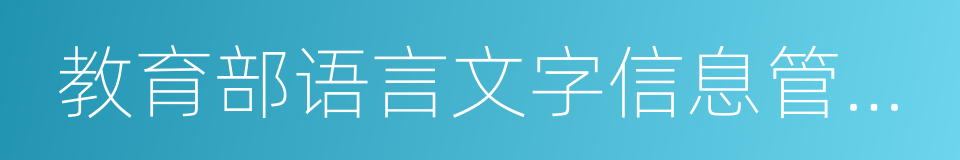 教育部语言文字信息管...